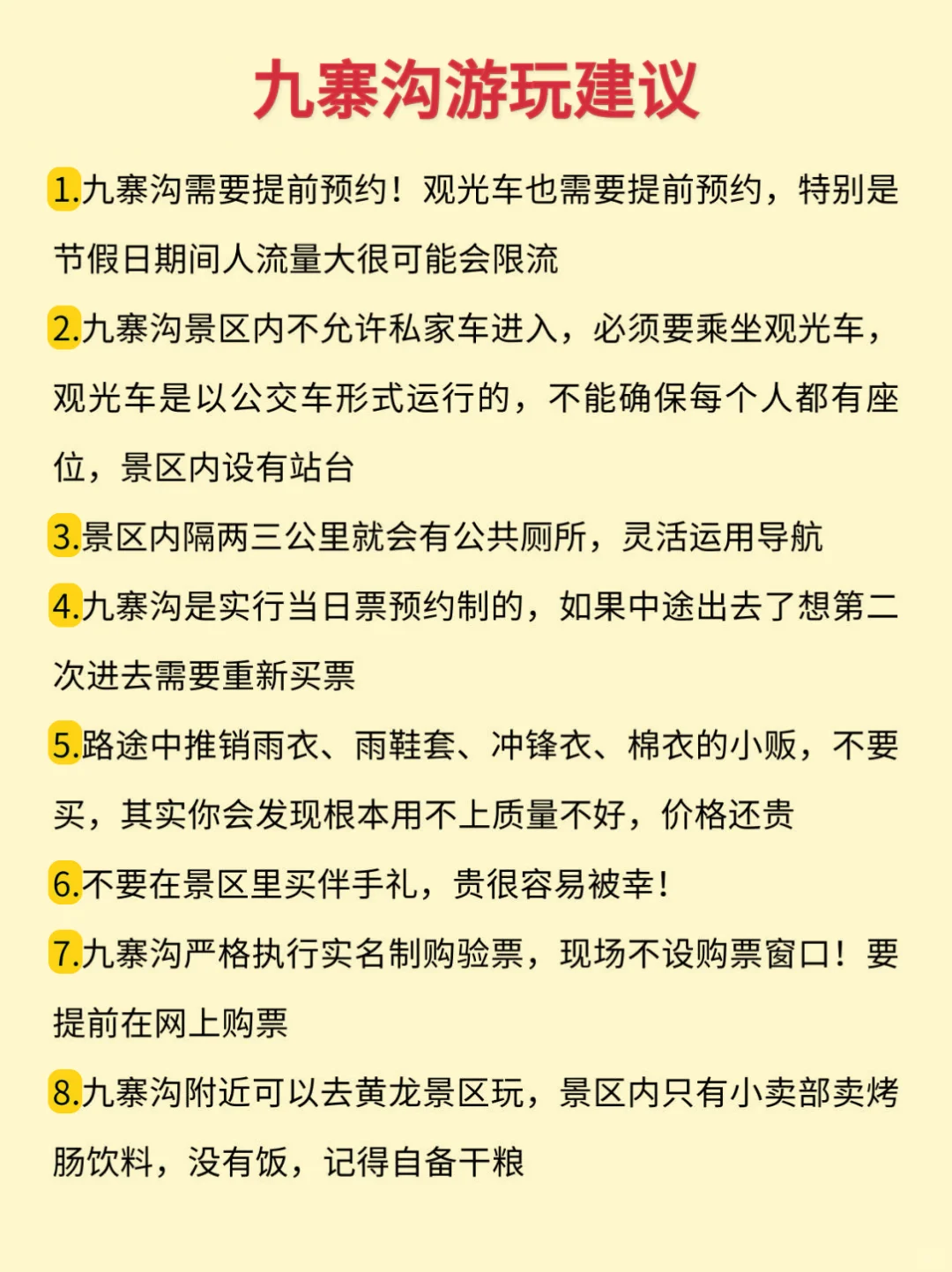 九寨沟游玩建议

1.九寨沟需要提前预约！观光车也需要提前预约，特别是节假日期间人流量大很可能会限流

2.九寨沟景区内不允许私家车进入，必须要乘坐观光车，观光车是以公交车形式运行的，不能确保每个人都有座位，景区内设有站台

3.景区内隔两三公里就会有公共厕所，灵活运用导航

4.九寨沟是实行当日票预约制的，如果中途出去了想第二次进去需要重新买票

5.路途中推销雨衣、雨鞋套、冲锋衣、棉衣的小贩，不要买，其实你会发现根本用不上质量不好，价格还贵

6.不要在景区里买伴手礼，贵很容易被幸！

7.九寨沟严格执行实名制购验票，现场不设购票窗口！要提前在网上购票

8.九寨沟附近可以去黄龙景区玩，景区内只有小卖部卖烤肠饮料，没有饭，记得自备干粮